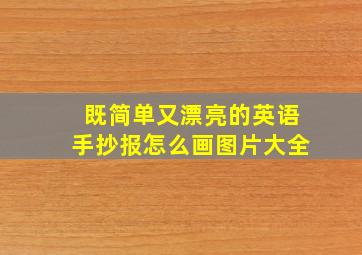 既简单又漂亮的英语手抄报怎么画图片大全